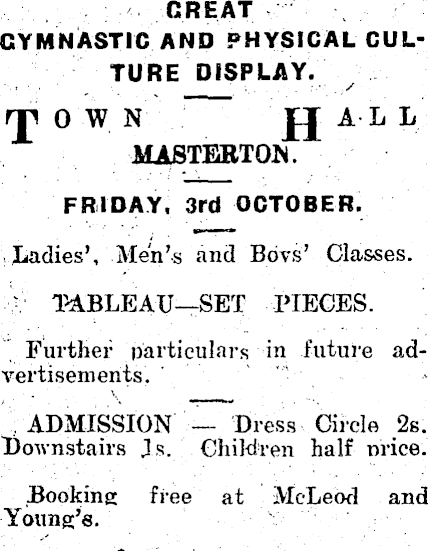 GREAT
GYMNASTIC AND PHYSICAL CULTURE DISPLAY.

TOWN HALL
MASTERTON.

FRIDAY, 3rd OCTOBER.

Ladies', Men's and Boys' Classes.

TABLEAU—SET PIECES.

Further particulars in future advertisements.

ADMISSION — Dress Circle 2s. Downstairs 1s. Children half price.

Booking free at McLeod and Young's.